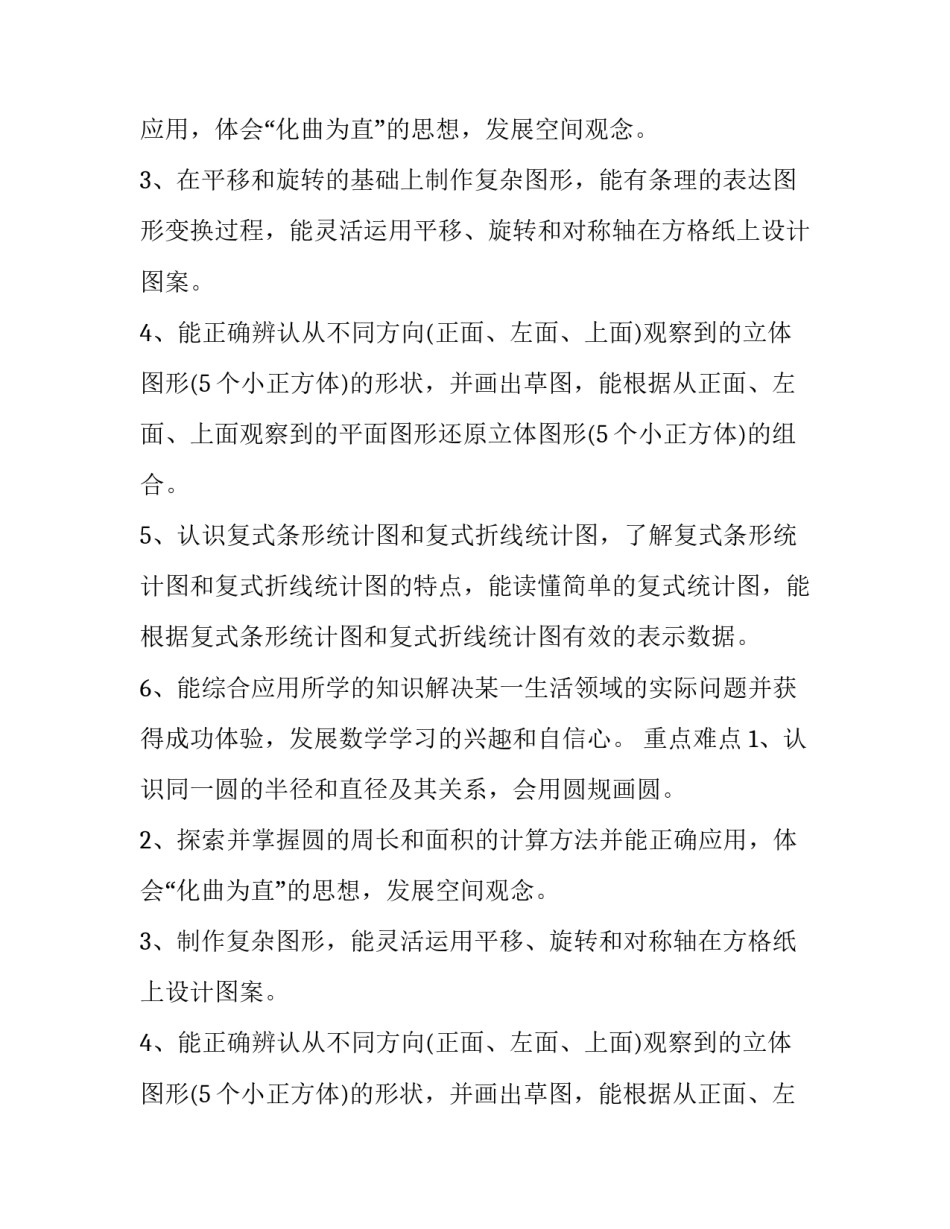 应用，体会“化曲为直”的思想，发展空间观念。

3、在平移和旋转的基础上制作复杂图形，能有条理的表达图形变换过程，能灵活运用平移、旋转和对称轴在方格纸上设计图案。

4、能正确辨认从不同方向(正面、左面、上面)观察到的立体图形(5 个小正方体)的形状，并画出草图，能根据从正面、左面、上面观察到的平面图形还原立体图形(5 个小正方体)的组合。

5、认识复式条形统计图和复式折线统计图，了解复式条形统计图和复式折线统计图的特点，能读懂简单的复式统计图，能根据复式条形统计图和复式折线统计图有效的表示数据。

6、能综合应用所学的知识解决某一生活领域的实际问题并获得成功体验，发展数学学习的兴趣和自信心。 重点难点 1、认识同一圆的半径和直径及其关系，会用圆规画圆。

2、探索并掌握圆的周长和面积的计算方法并能正确应用，体会“化曲为直”的思想，发展空间观念。

3、制作复杂图形，能灵活运用平移、旋转和对称轴在方格纸上设计图案。

4、能正确辨认从不同方向(正面、左面、上面)观察到的立体图形(5 个小正方体)的形状，并画出草图，能根据从正面、左